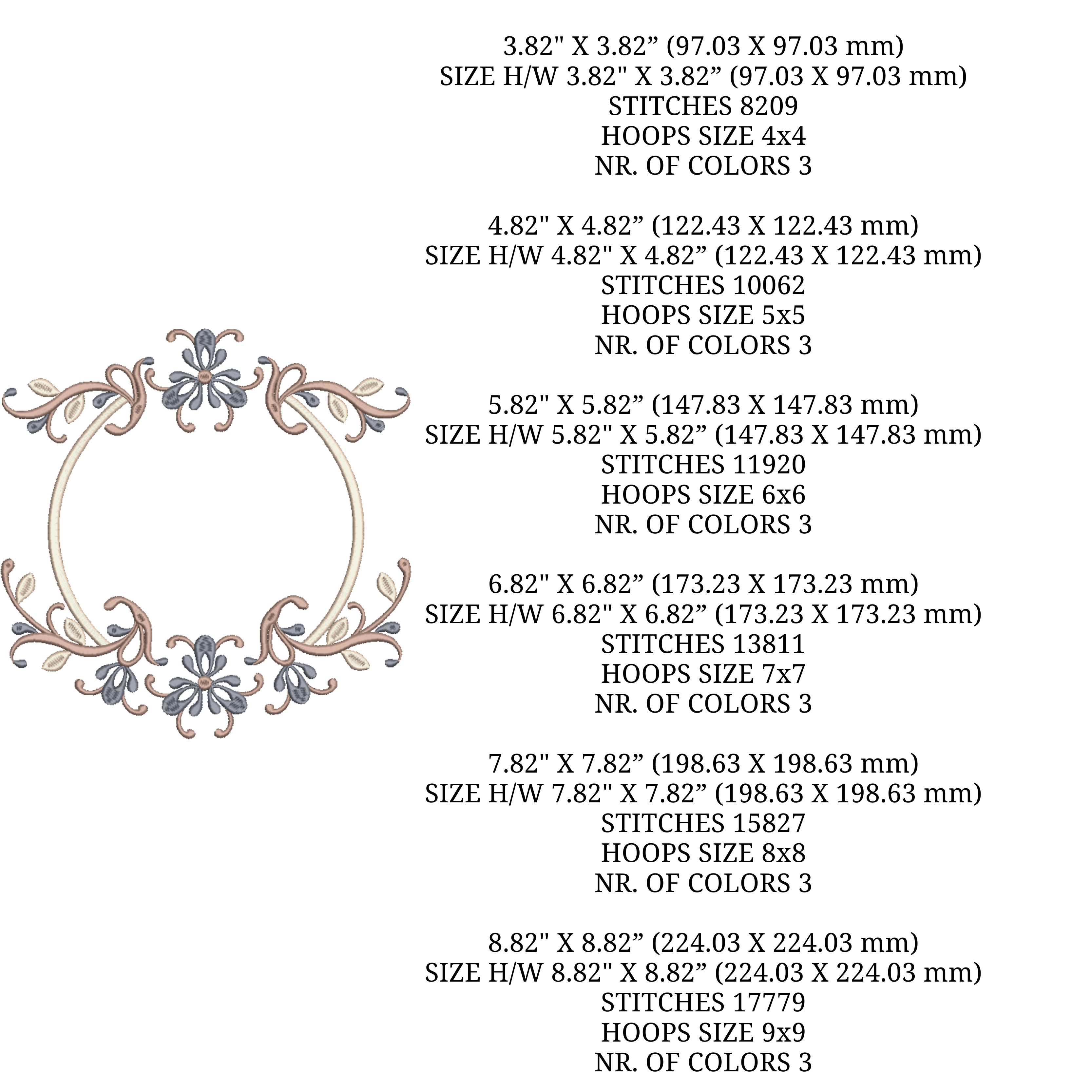 3.82" X 3.82” (97.03 X 97.03 mm)
SIZE H/W 3.82" X 3.82” (97.03 X 97.03 mm)
STITCHES 8209
HOOPS SIZE 4x4
NR. OF COLORS 3

4.82" X 4.82” (122.43 X 122.43 mm)
SIZE H/W 4.82" X 4.82” (122.43 X 122.43 mm)
STITCHES 10062
HOOPS SIZE 5x5
NR. OF COLORS 3

5.82" X 5.82” (147.83 X 147.83 mm)
SIZE H/W 5.82" X 5.82” (147.83 X 147.83 mm)
STITCHES 11920
HOOPS SIZE 6x6
NR. OF COLORS 3

6.82" X 6.82” (173.23 X 173.23 mm)
SIZE H/W 6.82" X 6.82” (173.23 X 173.23 mm)
STITCHES 13811
HOOPS SIZE 7x7
NR. OF COLORS 3

7.82" X 7.82” (198.63 X 198.63 mm)
SIZE H/W 7.82" X 7.82” (198.63 X 198.63 mm)
STITCHES 15827
HOOPS SIZE 8x8
NR. OF COLORS 3

8.82" X 8.82” (224.03 X 224.03 mm)
SIZE H/W 8.82" X 8.82” (224.03 X 224.03 mm)
STITCHES 17779
HOOPS SIZE 9x9
NR. OF COLORS 3